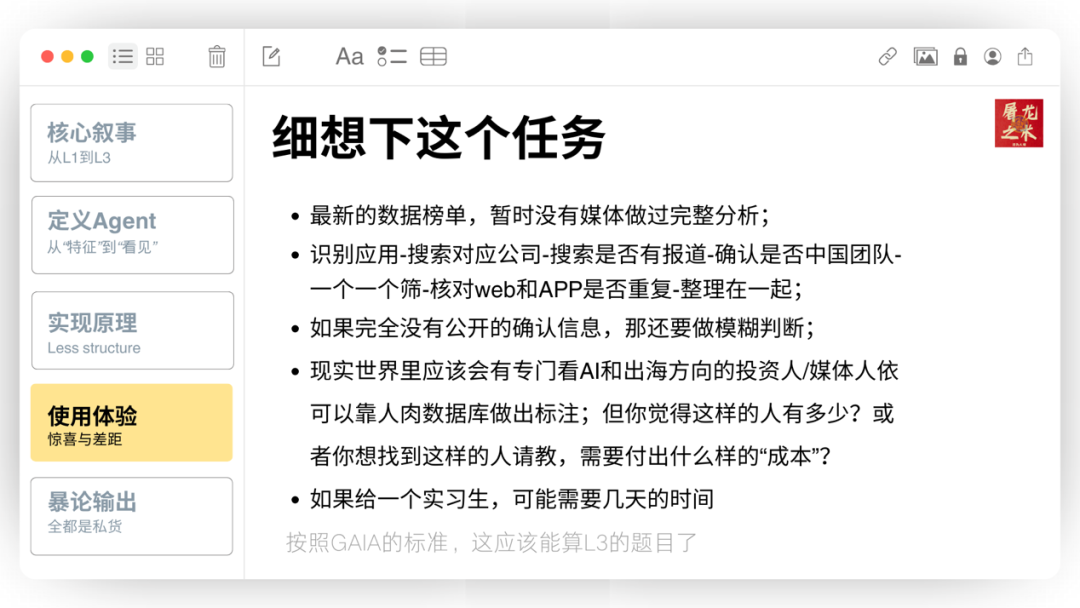 Aa

核心叙事
从L1到L3

定义Agent
从“特征”到“看见”

实现原理
Less structure

使用体验
惊喜与差距

暴论输出
全都是私货

细想下这个任务

屠龙之术

- 最新的数据榜单，暂时没有媒体做过完整分析；
- 识别应用-搜索对应公司-搜索是否有报道-确认是否中国团队-一个一个筛-核对web和APP是否重复-整理在一起；
- 如果完全没有公开的确认信息，那还要做模糊判断；
- 现实世界里应该会有专门看AI和出海方向的投资人/媒体人依可以靠人肉数据库做出标注；但你觉得这样的人有多少？或者你想找到这样的人请教，需要付出什么样的“成本”？
- 如果给一个实习生，可能需要几天的时间

按照GAIA的标准，这应该能算L3的题目了